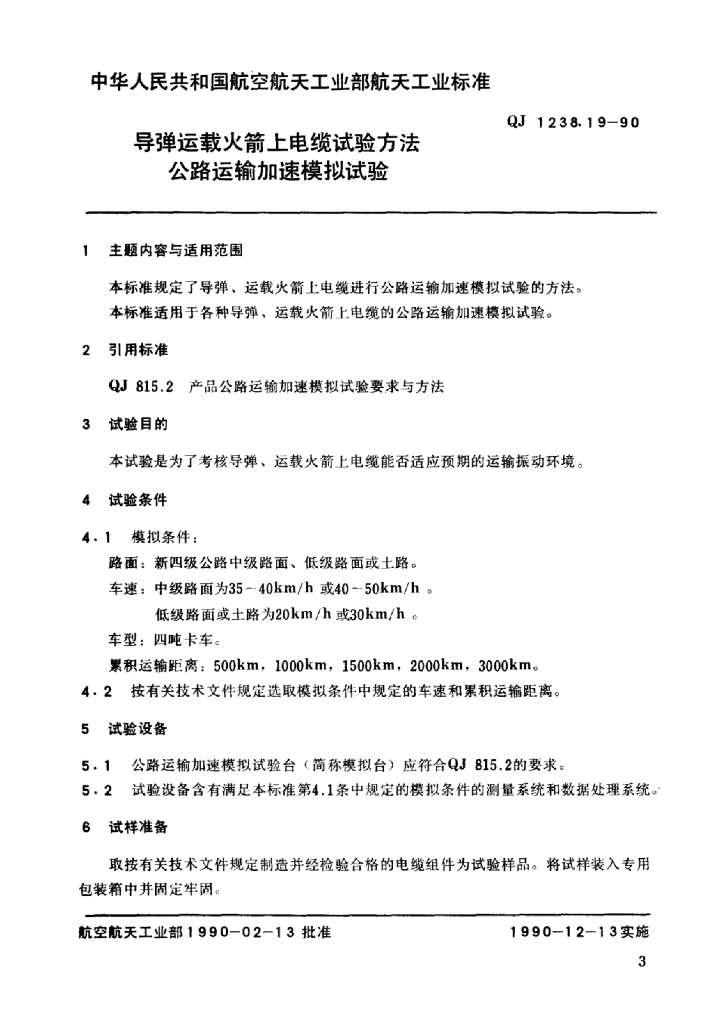 中华人民共和国航空航天工业部航天工业标准

QJ 1238.19—90

导弹运载火箭上电缆试验方法
公路运输加速模拟试验

1 主题内容与适用范围

本标准规定了导弹、运载火箭上电缆进行公路运输加速模拟试验的方法。

本标准适用于各种导弹、运载火箭上电缆的公路运输加速模拟试验。

2 引用标准

QJ 815.2 产品公路运输加速模拟试验要求与方法

3 试验目的

本试验是为了考核导弹、运载火箭上电缆能否适应预期的运输振动环境。

4 试验条件

4.1 模拟条件：

路面：新四级公路中级路面、低级路面或土路。

车速：中级路面为35～40km/h 或40～50km/h 。

低级路面或土路为20km/h 或30km/h 。

车型：四吨卡车。

累积运输距离：500km，1000km，1500km，2000km，3000km。

4.2 按有关技术文件规定选取模拟条件中规定的车速和累积运输距离。

5 试验设备

5.1 公路运输加速模拟试验台（简称模拟台）应符合QJ 815.2的要求。

5.2 试验设备含有满足本标准第4.1条中规定的模拟条件的测量系统和数据处理系统。

6 试样准备

取按有关技术文件规定制造并经检验合格的电缆组件为试验样品。将试样装入专用包装箱中并固定牢固。

航空航天工业部1990—02—13 批准

1990—12—13实施

3